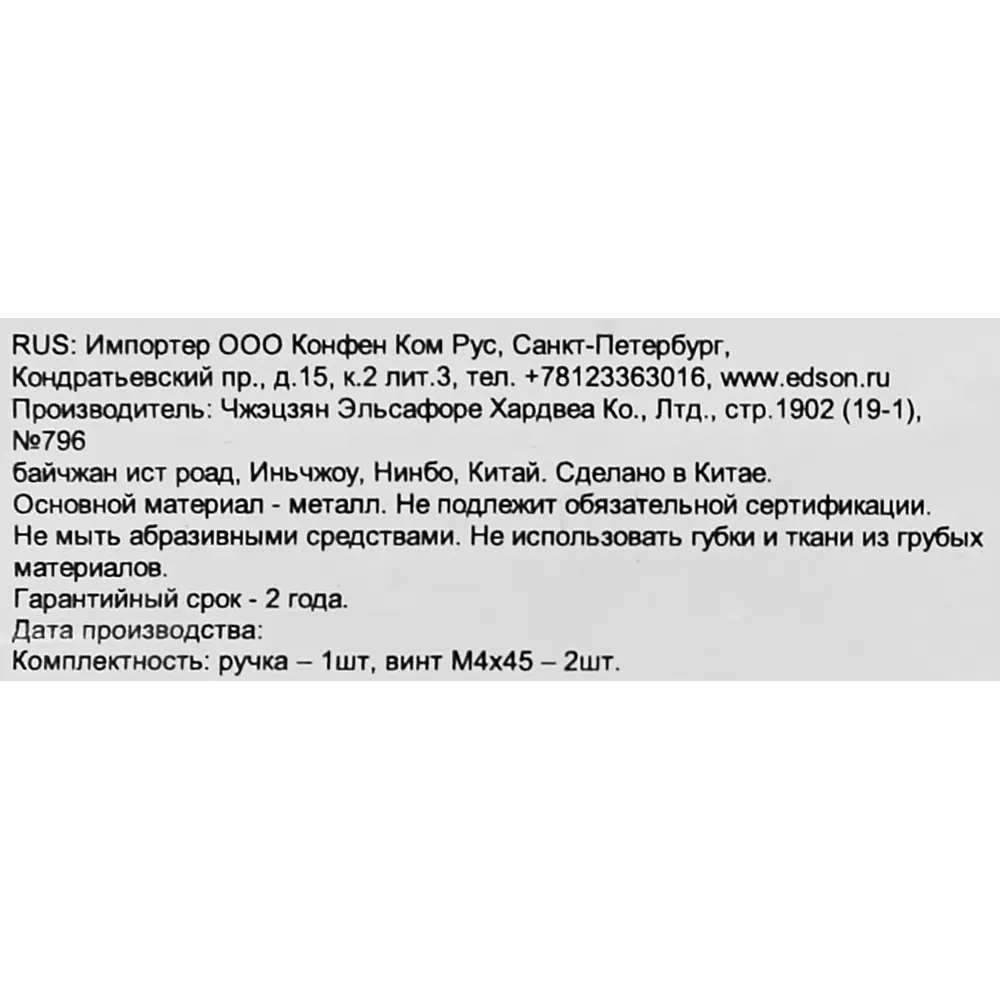 RUS: Импортер ООО Конфен Ком Рус, Санкт-Петербург, Кондратьевский пр., д.15, к.2 лит.3, тел. +78123363016, www.edson.ru
Производитель: Чжэцзян Эльсафоре Хардвеа Ко., Лтд., стр.1902 (19-1), №796
байчжан ист роад, Иньчжоу, Нинбо, Китай. Сделано в Китае.
Основной материал - металл. Не подлежит обязательной сертификации.
Не мыть абразивными средствами. Не использовать губки и ткани из грубых материалов.
Гарантийный срок - 2 года.
Дата производства:
Комплектность: ручка – 1шт, винт М4х45 – 2шт.